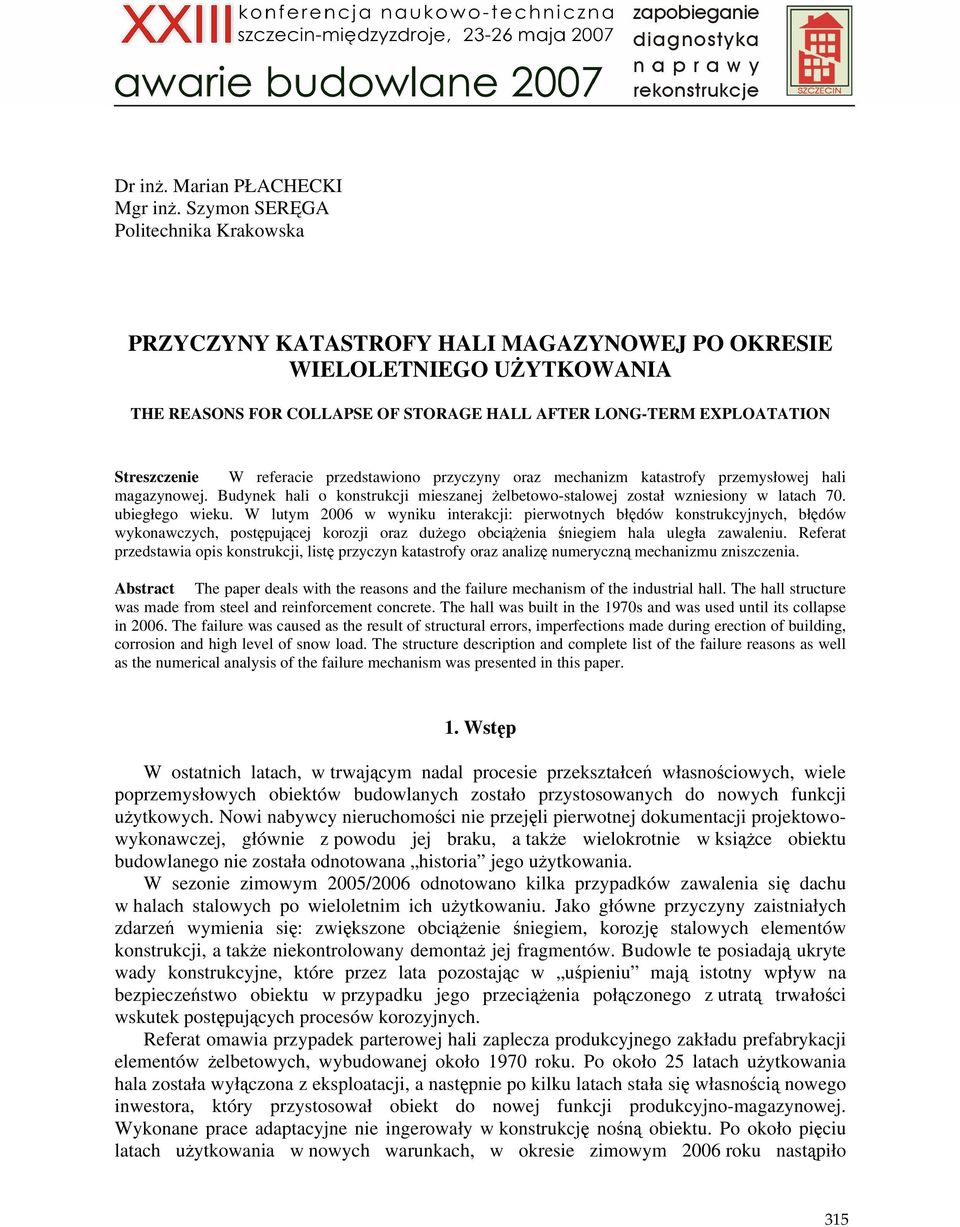 XXIII konferencja naukowo-techniczna
szczecin-międzyzdroje, 23-26 maja 2007
awarie budowlane 2007
zapobieganie
diagnostyka
naprawy
rekonstrukcje
SZCZECIN

Dr inż. Marian PŁACHECKI
Mgr inż. Szymon SERĘGA
Politechnika Krakowska

PRZYCZYNY KATASTROFY HALI MAGAZYNOWEJ PO OKRESIE WIELOLETNIEGO UŻYTKOWANIA

THE REASONS FOR COLLAPSE OF STORAGE HALL AFTER LONG-TERM EXPLOATATION

Streszczenie W referacie przedstawiono przyczyny oraz mechanizm katastrofy przemysłowej hali magazynowej. Budynek hali o konstrukcji mieszanej żelbetowo-stalowej został wzniesiony w latach 70. ubiegłego wieku. W lutym 2006 w wyniku interakcji: pierwotnych błędów konstrukcyjnych, błędów wykonawczych, postępującej korozji oraz dużego obciążenia śniegiem hala uległa zawaleniu. Referat przedstawia opis konstrukcji, listę przyczyn katastrofy oraz analizę numeryczną mechanizmu zniszczenia.

Abstract The paper deals with the reasons and the failure mechanism of the industrial hall. The hall structure was made from steel and reinforcement concrete. The hall was built in the 1970s and was used until its collapse in 2006. The failure was caused as the result of structural errors, imperfections made during erection of building, corrosion and high level of snow load. The structure description and complete list of the failure reasons as well as the numerical analysis of the failure mechanism was presented in this paper.

1. Wstęp

W ostatnich latach, w trwającym nadal procesie przekształceń własnościowych, wiele poprzemysłowych obiektów budowlanych zostało przystosowanych do nowych funkcji użytkowych. Nowi nabywcy nieruchomości nie przejęli pierwotnej dokumentacji projektowo-wykonawczej, głównie z powodu jej braku, a także wielokrotnie w książce obiektu budowlanego nie została odnotowana „historia” jego użytkowania.

W sezonie zimowym 2005/2006 odnotowano kilka przypadków zawalenia się dachu w halach stalowych po wieloletnim ich użytkowaniu. Jako główne przyczyny zaistniałych zdarzeń wymienia się: zwiększone obciążenie śniegiem, korozję stalowych elementów konstrukcji, a także niekontrolowany demontaż jej fragmentów. Budowle te posiadają ukryte wady konstrukcyjne, które przez lata pozostając w „uśpieniu” mają istotny wpływ na bezpieczeństwo obiektu w przypadku jego przeciążenia połączonego z utratą trwałości wskutek postępujących procesów korozyjnych.

Referat omawia przypadek parterowej hali zaplecza produkcyjnego zakładu prefabrykacji elementów żelbetowych, wybudowanej około 1970 roku. Po około 25 latach użytkowania hala została wyłączona z eksploatacji, a następnie po kilku latach stała się własnością nowego inwestora, który przystosował obiekt do nowej funkcji produkcyjno-magazynowej. Wykonane prace adaptacyjne nie ingerowały w konstrukcję nośną obiektu. Po około pięciu latach użytkowania w nowych warunkach, w okresie zimowym 2006 roku nastąpiło

315